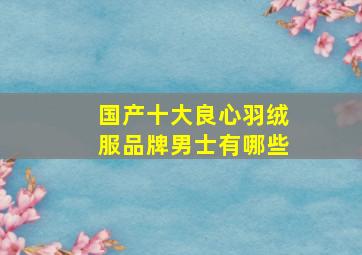 国产十大良心羽绒服品牌男士有哪些